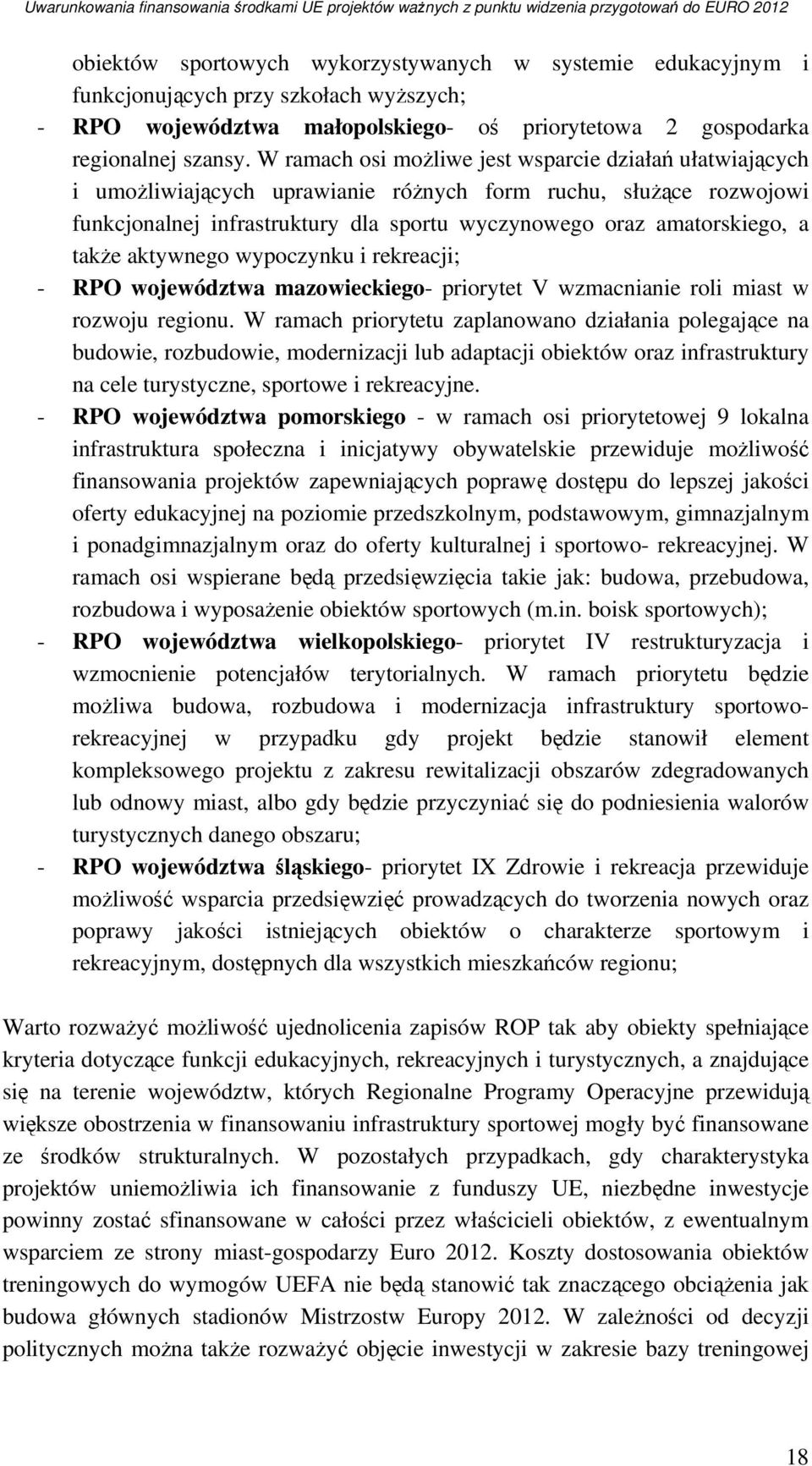 Uwarunkowania finansowania środkami UE projektów ważnych z punktu widzenia przygotowań do EURO 2012

obiektów sportowych wykorzystywanych w systemie edukacyjnym i funkcjonujących przy szkołach wyższych;

- RPO województwa małopolskiego- oś priorytetowa 2 gospodarka regionalnej szansy. W ramach osi możliwe jest wsparcie działań ułatwiających i umożliwiających uprawianie różnych form ruchu, służące rozwojowi funkcjonalnej infrastruktury dla sportu wyczynowego oraz amatorskiego, a także aktywnego wypoczynku i rekreacji;

- RPO województwa mazowieckiego- priorytet V wzmacnianie roli miast w rozwoju regionu. W ramach priorytetu zaplanowano działania polegające na budowie, rozbudowie, modernizacji lub adaptacji obiektów oraz infrastruktury na cele turystyczne, sportowe i rekreacyjne.

- RPO województwa pomorskiego - w ramach osi priorytetowej 9 lokalna infrastruktura społeczna i inicjatywy obywatelskie przewiduje możliwość finansowania projektów zapewniających poprawę dostępu do lepszej jakości oferty edukacyjnej na poziomie przedszkolnym, podstawowym, gimnazjalnym i ponadgimnazjalnym oraz do oferty kulturalnej i sportowo- rekreacyjnej. W ramach osi wspierane będą przedsięwzięcia takie jak: budowa, przebudowa, rozbudowa i wyposażenie obiektów sportowych (m.in. boisk sportowych);

- RPO województwa wielkopolskiego- priorytet IV restrukturyzacja i wzmocnienie potencjałów terytorialnych. W ramach priorytetu będzie możliwa budowa, rozbudowa i modernizacja infrastruktury sportowo-rekreacyjnej w przypadku gdy projekt będzie stanowił element kompleksowego projektu z zakresu rewitalizacji obszarów zdegradowanych lub odnowy miast, albo gdy będzie przyczyniać się do podniesienia walorów turystycznych danego obszaru;

- RPO województwa śląskiego- priorytet IX Zdrowie i rekreacja przewiduje możliwość wsparcia przedsięwzięć prowadzących do tworzenia nowych oraz poprawy jakości istniejących obiektów o charakterze sportowym i rekreacyjnym, dostępnych dla wszystkich mieszkańców regionu;

Warto rozważyć możliwość ujednolicenia zapisów ROP tak aby obiekty spełniające kryteria dotyczące funkcji edukacyjnych, rekreacyjnych i turystycznych, a znajdujące się na terenie województw, których Regionalne Programy Operacyjne przewidują większe obostrzenia w finansowaniu infrastruktury sportowej mogły być finansowane ze środków strukturalnych. W pozostałych przypadkach, gdy charakterystyka projektów uniemożliwia ich finansowanie z funduszy UE, niezbędne inwestycje powinny zostać sfinansowane w całości przez właścicieli obiektów, z ewentualnym wsparciem ze strony miast-gospodarzy Euro 2012. Koszty dostosowania obiektów treningowych do wymogów UEFA nie będą stanowić tak znaczącego obciążenia jak budowa głównych stadionów Mistrzostw Europy 2012. W zależności od decyzji politycznych można także rozważyć objęcie inwestycji w zakresie bazy treningowej

18